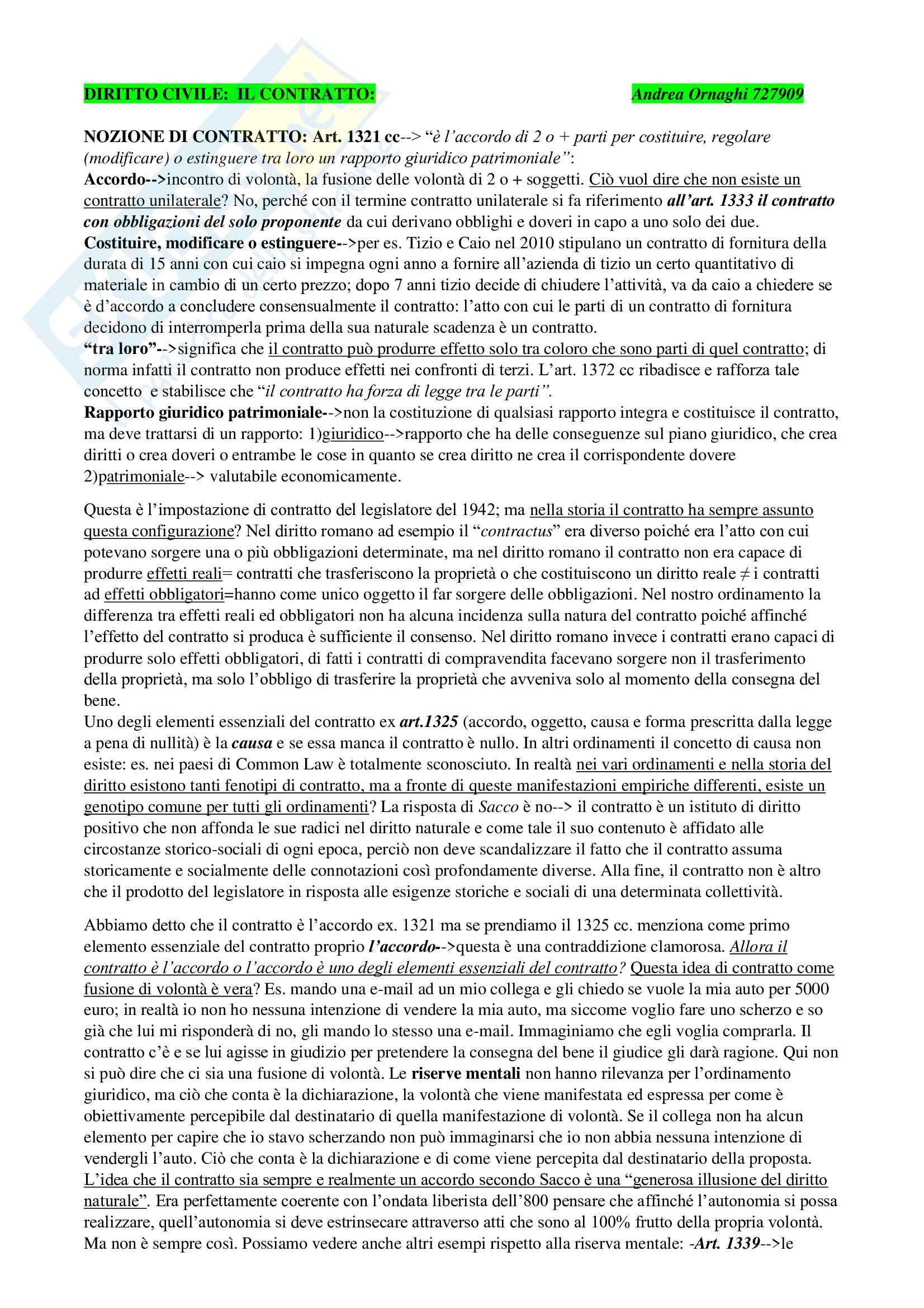 DIRITTO CIVILE: IL CONTRATTO: Andrea Ornaghi 727909

NOZIONE DI CONTRATTO: Art. 1321 cc--> "è l'accordo di 2 o + parti per costituire, regolare (modificare) o estinguere tra loro un rapporto giuridico patrimoniale":
Accordo-->incontro di volontà, la fusione delle volontà di 2 o + soggetti. Ciò vuol dire che non esiste un contratto unilaterale? No, perché con il termine contratto unilaterale si fa riferimento all'art. 1333 il contratto con obbligazioni del solo proponente da cui derivano obblighi e doveri in capo a uno solo dei due.
Costituire, modificare o estinguere-->per es. Tizio e Caio nel 2010 stipulano un contratto di fornitura della durata di 15 anni con cui caio si impegna ogni anno a fornire all'azienda di tizio un certo quantitativo di materiale in cambio di un certo prezzo; dopo 7 anni tizio decide di chiudere l'attività, va da caio a chiedere se è d'accordo a concludere consensualmente il contratto: l'atto con cui le parti di un contratto di fornitura decidono di interromperla prima della sua naturale scadenza è un contratto.
"tra loro"-->significa che il contratto può produrre effetto solo tra coloro che sono parti di quel contratto; di norma infatti il contratto non produce effetti nei confronti di terzi. L'art. 1372 cc ribadisce e rafforza tale concetto e stabilisce che "il contratto ha forza di legge tra le parti".
Rapporto giuridico patrimoniale-->non la costituzione di qualsiasi rapporto integra e costituisce il contratto, ma deve trattarsi di un rapporto: 1)giuridico-->rapporto che ha delle conseguenze sul piano giuridico, che crea diritti o crea doveri o entrambe le cose in quanto se crea diritto ne crea il corrispondente dovere 2)patrimoniale--> valutabile economicamente.

Questa è l'impostazione di contratto del legislatore del 1942; ma nella storia il contratto ha sempre assunto questa configurazione? Nel diritto romano ad esempio il "contractus" era diverso poiché era l'atto con cui potevano sorgere una o più obbligazioni determinate, ma nel diritto romano il contratto non era capace di produrre effetti reali= contratti che trasferiscono la proprietà o che costituiscono un diritto reale ≠ i contratti ad effetti obbligatori=hanno come unico oggetto il far sorgere delle obbligazioni. Nel nostro ordinamento la differenza tra effetti reali ed obbligatori non ha alcuna incidenza sulla natura del contratto poiché affinché l'effetto del contratto si produca è sufficiente il consenso. Nel diritto romano invece i contratti erano capaci di produrre solo effetti obbligatori, di fatti i contratti di compravendita facevano sorgere non il trasferimento della proprietà, ma solo l'obbligo di trasferire la proprietà che avveniva solo al momento della consegna del bene.
Uno degli elementi essenziali del contratto ex art.1325 (accordo, oggetto, causa e forma prescritta dalla legge a pena di nullità) è la causa e se essa manca il contratto è nullo. In altri ordinamenti il concetto di causa non esiste: es. nei paesi di Common Law è totalmente sconosciuto. In realtà nei vari ordinamenti e nella storia del diritto esistono tanti fenotipi di contratto, ma a fronte di queste manifestazioni empiriche differenti, esiste un genotipo comune per tutti gli ordinamenti? La risposta di Sacco è no--> il contratto è un istituto di diritto positivo che non affonda le sue radici nel diritto naturale e come tale il suo contenuto è affidato alle circostanze storico-sociali di ogni epoca, perciò non deve scandalizzare il fatto che il contratto assuma storicamente e socialmente delle connotazioni così profondamente diverse. Alla fine, il contratto non è altro che il prodotto del legislatore in risposta alle esigenze storiche e sociali di una determinata collettività.

Abbiamo detto che il contratto è l'accordo ex. 1321 ma se prendiamo il 1325 cc. menziona come primo elemento essenziale del contratto proprio l'accordo-->questa è una contraddizione clamorosa. Allora il contratto è l'accordo o l'accordo è uno degli elementi essenziali del contratto? Questa idea di contratto come fusione di volontà è vera? Es. mando una e-mail ad un mio collega e gli chiedo se vuole la mia auto per 5000 euro; in realtà io non ho nessuna intenzione di vendere la mia auto, ma siccome voglio fare uno scherzo e so già che lui mi risponderà di no, gli mando lo stesso una e-mail. Immaginiamo che egli voglia comprarla. Il contratto c'è e se lui agisse in giudizio per pretendere la consegna del bene il giudice gli darà ragione. Qui non si può dire che ci sia una fusione di volontà. Le riserve mentali non hanno rilevanza per l'ordinamento giuridico, ma ciò che conta è la dichiarazione, la volontà che viene manifestata ed espressa per come è obiettivamente percepibile dal destinatario di quella manifestazione di volontà. Se il collega non ha alcun elemento per capire che io stavo scherzando non può immaginarsi che io non abbia nessuna intenzione di vendergli l'auto. Ciò che conta è la dichiarazione e di come viene percepita dal destinatario della proposta. L'idea che il contratto sia sempre e realmente un accordo secondo Sacco è una "generosa illusione del diritto naturale". Era perfettamente coerente con l'ondata liberista dell'800 pensare che affinché l'autonomia si possa realizzare, quell'autonomia si deve estrinsecare attraverso atti che sono al 100% frutto della propria volontà. Ma non è sempre così. Possiamo vedere anche altri esempi rispetto alla riserva mentale: -Art. 1339-->le